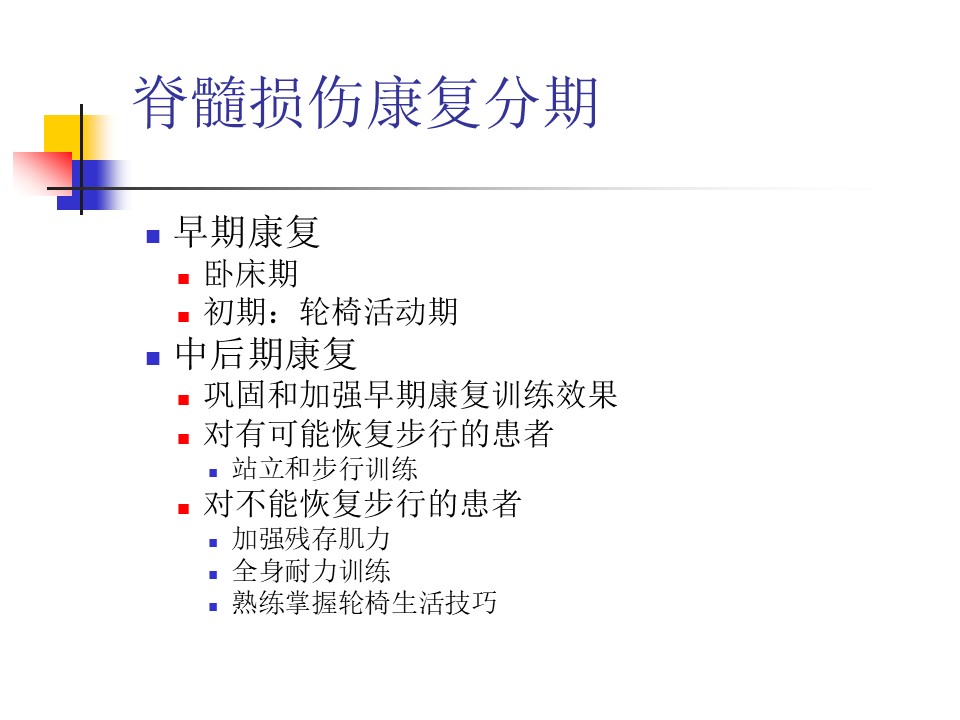 脊髓损伤康复分期

• 早期康复
• 卧床期
• 初期：轮椅活动期
• 中后期康复
• 巩固和加强早期康复训练效果
• 对有可能恢复步行的患者
• 站立和步行训练
• 对不能恢复步行的患者
• 加强残存肌力
• 全身耐力训练
• 熟练掌握轮椅生活技巧